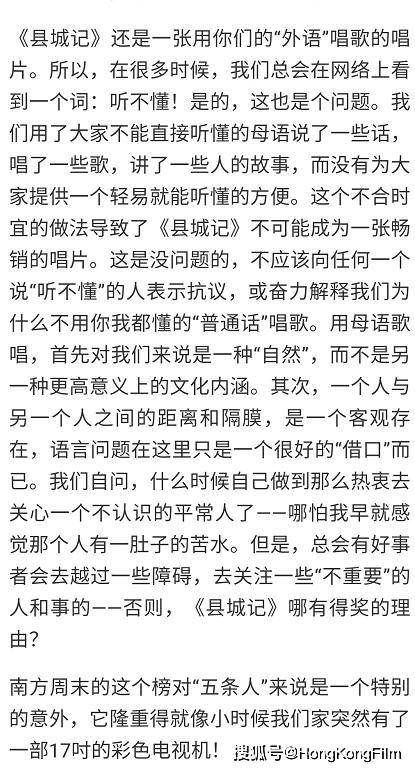 《县城记》还是一张用你们的“外语”唱歌的唱片。所以，在很多时候，我们总会在网络上看到一个词：听不懂！是的，这也是个问题。我们用了大家不能直接听懂的母语说了一些话，唱了一些歌，讲了一些人的故事，而没有为大家提供一个轻易就能听懂的方便。这个不合时宜的做法导致了《县城记》不可能成为一张畅销的唱片。这是没问题的，不应该向任何一个说“听不懂”的人表示抗议，或奋力解释我们为什么不用你我都懂的“普通话”唱歌。用母语歌唱，首先对我们来说是一种“自然”，而不是另一种更高意义上的文化内涵。其次，一个人与另一个人之间的距离和隔膜，是一个客观存在，语言问题在这里只是一个很好的“借口”而已。我们自问，什么时候自己做到那么热衷去关心一个不认识的平常人了——哪怕我早就感觉那个人有一肚子的苦水。但是，总会有好事者会去越过一些障碍，去关注一些“不重要”的人和事的——否则，《县城记》哪有得奖的理由？

南方周末的这个榜对“五条人”来说是一个特别的意外，它隆重得就像小时候我们家突然有了一部17吋的彩色电视机！

搜狐号@HongKongFilm